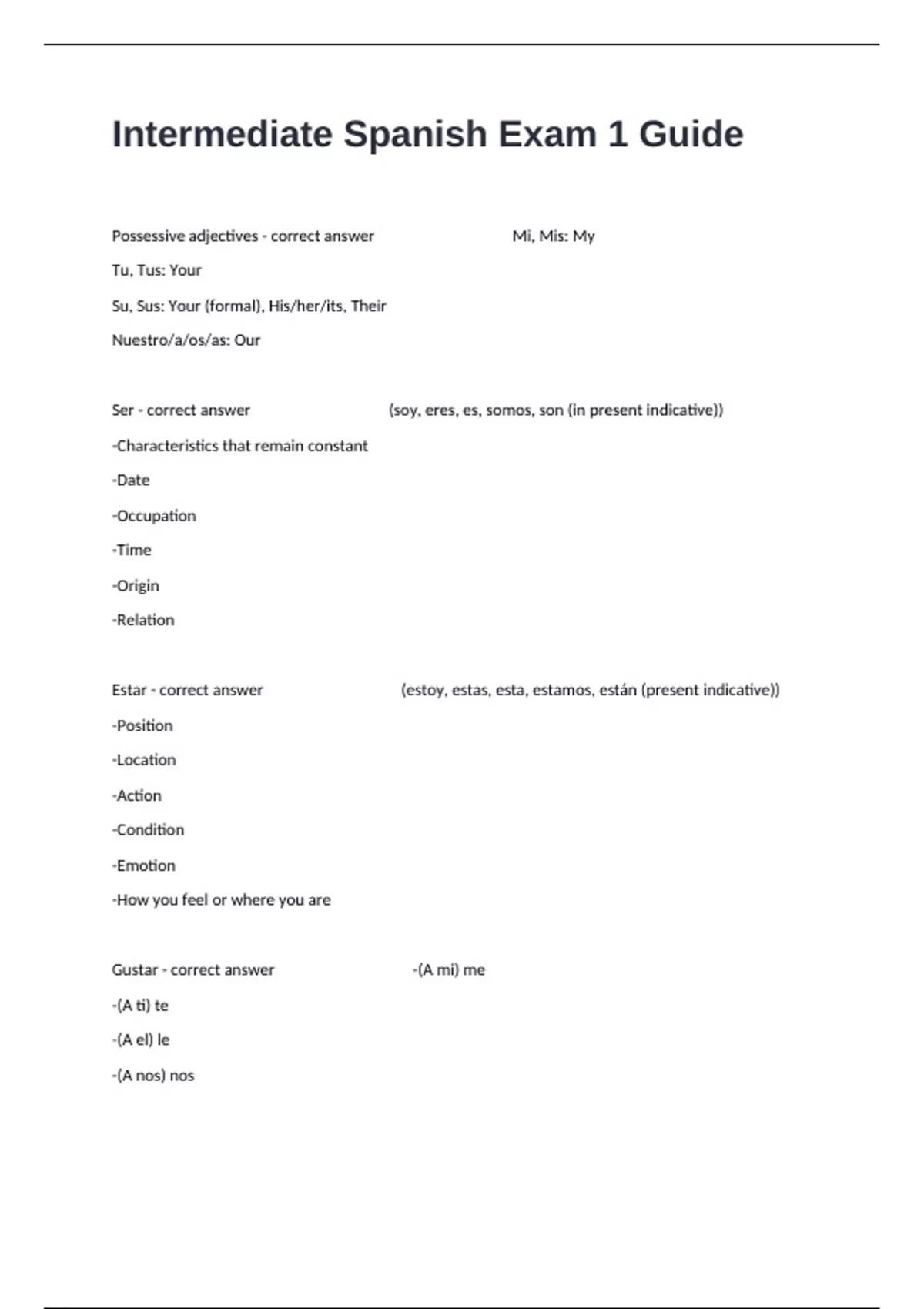 Intermediate Spanish Exam 1 Guide

Possessive adjectives - correct answer Mi, Mis: My

Tu, Tus: Your

Su, Sus: Your (formal), His/her/its, Their

Nuestro/a/os/as: Our

Ser - correct answer (soy, eres, es, somos, son (in present indicative))

-Characteristics that remain constant

-Date

-Occupation

-Time

-Origin

-Relation

Estar - correct answer (estoy, estas, esta, estamos, están (present indicative))

-Position

-Location

-Action

-Condition

-Emotion

-How you feel or where you are

Gustar - correct answer -(A mi) me

-(A ti) te

-(A el) le

-(A nos) nos